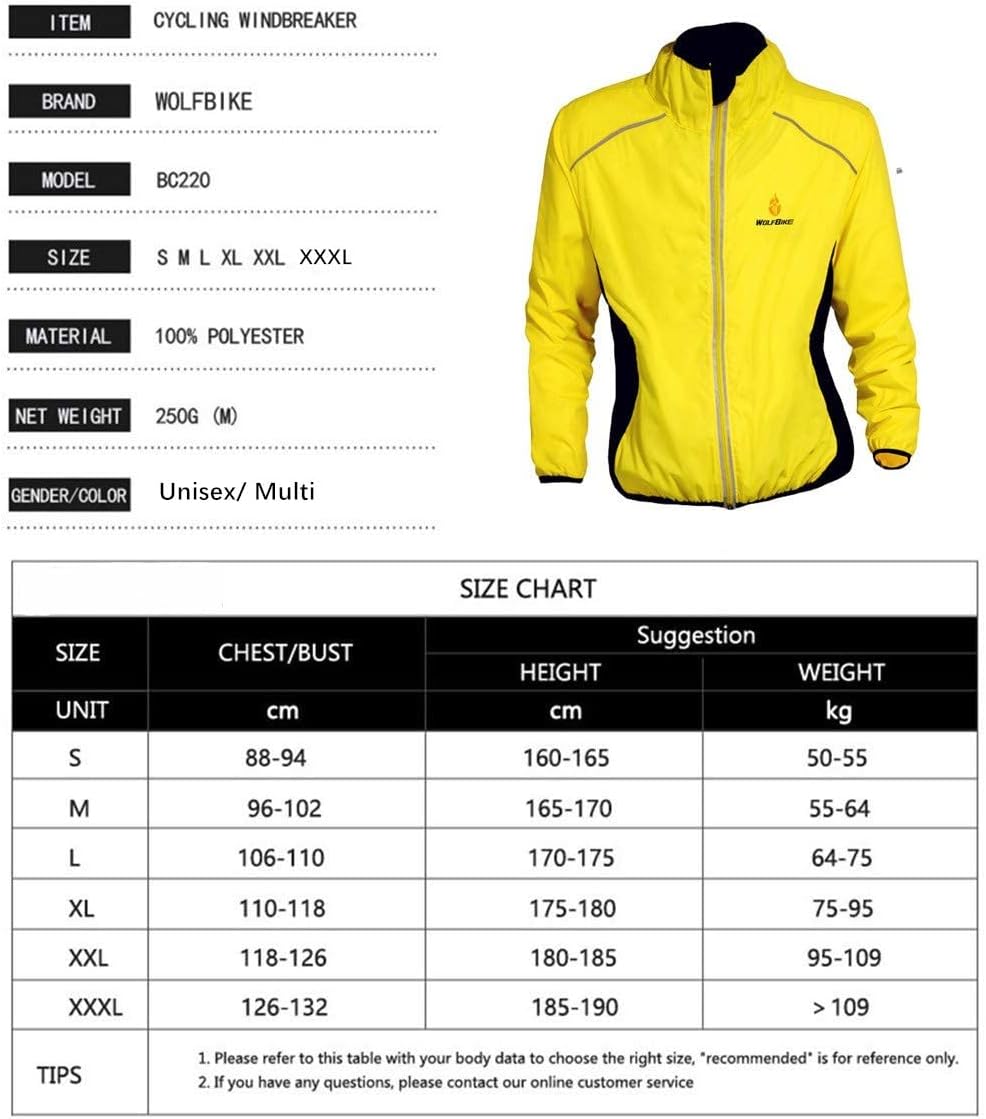 ITEM CYCLING WINDBREAKER

BRAND WOLFBIKE

MODEL BC220

SIZE S M L XL XXL XXXL

MATERIAL 100% POLYESTER

NET WEIGHT 250G (M)

GENDER/COLOR Unisex/ Multi

WOLFBIKE

SIZE CHART

| SIZE | CHEST/BUST | Suggestion HEIGHT | Suggestion WEIGHT |
|---|---|---|---|
| UNIT | cm | cm | kg |
| S | 88-94 | 160-165 | 50-55 |
| M | 96-102 | 165-170 | 55-64 |
| L | 106-110 | 170-175 | 64-75 |
| XL | 110-118 | 175-180 | 75-95 |
| XXL | 118-126 | 180-185 | 95-109 |
| XXXL | 126-132 | 185-190 | > 109 |
| TIPS | 1. Please refer to this table with your body data to choose the right size, "recommended" is for reference only. 2. If you have any questions, please contact our online customer service | | |